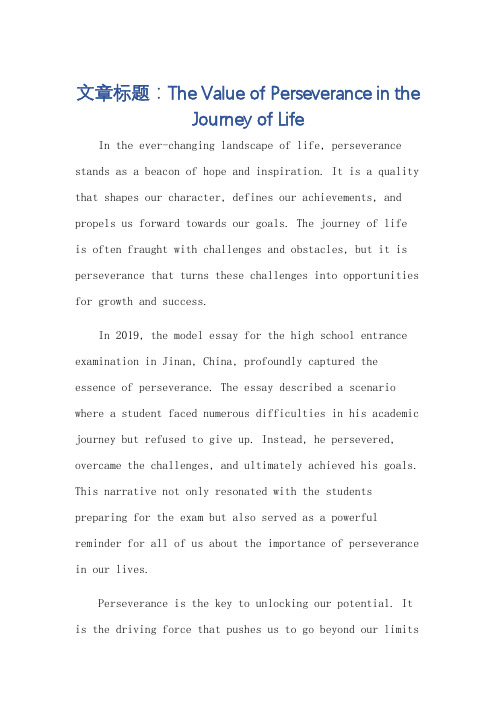 文章标题：The Value of Perseverance in the Journey of Life

In the ever-changing landscape of life, perseverance stands as a beacon of hope and inspiration. It is a quality that shapes our character, defines our achievements, and propels us forward towards our goals. The journey of life is often fraught with challenges and obstacles, but it is perseverance that turns these challenges into opportunities for growth and success.

In 2019, the model essay for the high school entrance examination in Jinan, China, profoundly captured the essence of perseverance. The essay described a scenario where a student faced numerous difficulties in his academic journey but refused to give up. Instead, he persevered, overcame the challenges, and ultimately achieved his goals. This narrative not only resonated with the students preparing for the exam but also served as a powerful reminder for all of us about the importance of perseverance in our lives.

Perseverance is the key to unlocking our potential. It is the driving force that pushes us to go beyond our limits